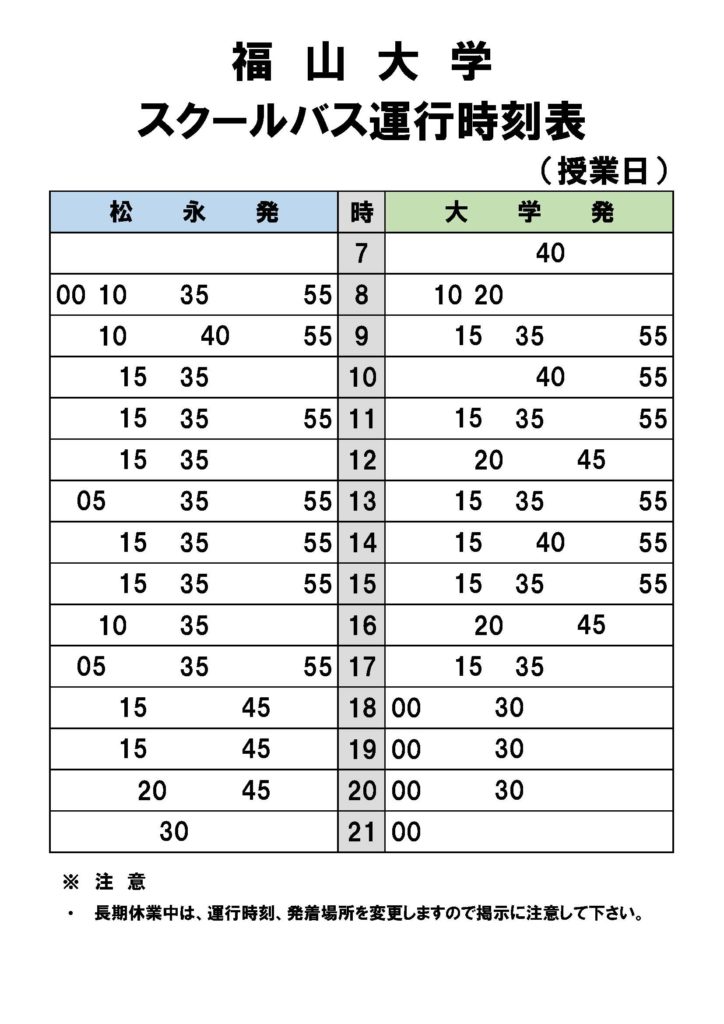 福 山 大 学
スクールバス運行時刻表

（授業日）

| 松　永　発 | 時 | 大　学　発 |
|---|---|---|
| | 7 | 40 |
| 00 10 35 55 | 8 | 10 20 |
| 10 40 55 | 9 | 15 35 55 |
| 15 35 | 10 | 40 55 |
| 15 35 55 | 11 | 15 35 55 |
| 15 35 | 12 | 20 45 |
| 05 35 55 | 13 | 15 35 55 |
| 15 35 55 | 14 | 15 40 55 |
| 15 35 55 | 15 | 15 35 55 |
| 10 35 | 16 | 20 45 |
| 05 35 55 | 17 | 15 35 |
| 15 45 | 18 | 00 30 |
| 15 45 | 19 | 00 30 |
| 20 45 | 20 | 00 30 |
| 30 | 21 | 00 |

※ 注 意

・ 長期休業中は、運行時刻、発着場所を変更しますので掲示に注意して下さい。